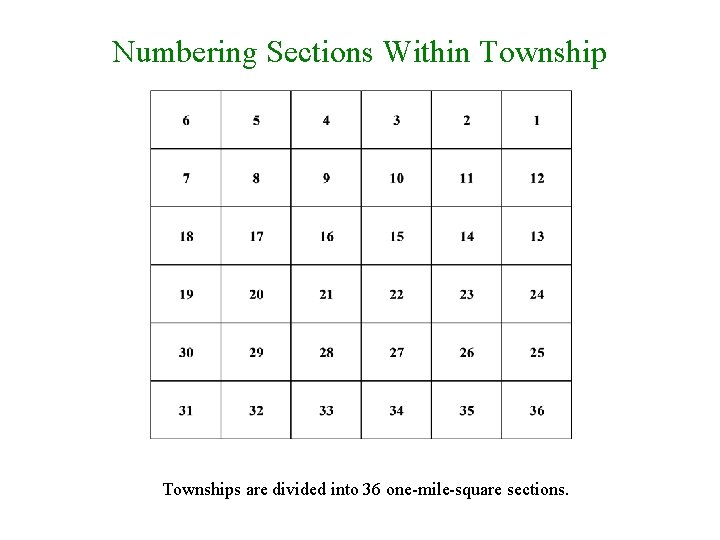 Numbering Sections Within Township

| 6 | 5 | 4 | 3 | 2 | 1 |
|---|---|---|---|---|---|
| 7 | 8 | 9 | 10 | 11 | 12 |
| 18 | 17 | 16 | 15 | 14 | 13 |
| 19 | 20 | 21 | 22 | 23 | 24 |
| 30 | 29 | 28 | 27 | 26 | 25 |
| 31 | 32 | 33 | 34 | 35 | 36 |

Townships are divided into 36 one-mile-square sections.